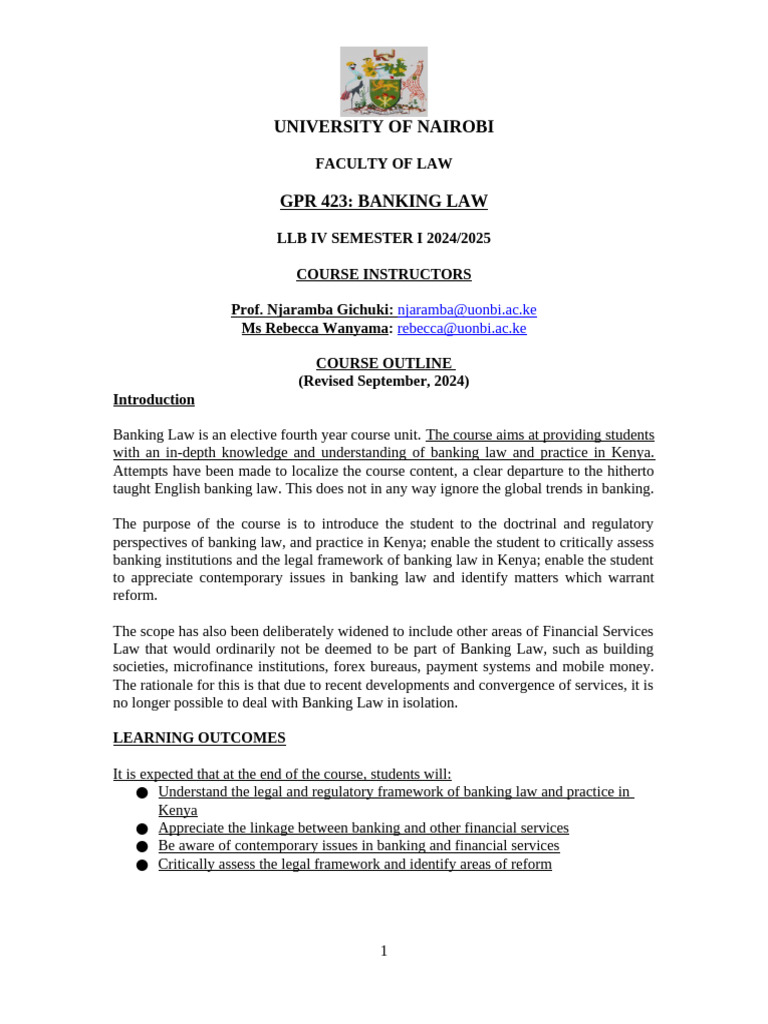 UNIVERSITY OF NAIROBI

FACULTY OF LAW

GPR 423: BANKING LAW

LLB IV SEMESTER I 2024/2025

COURSE INSTRUCTORS

Prof. Njaramba Gichuki: njaramba@uonbi.ac.ke
Ms Rebecca Wanyama: rebecca@uonbi.ac.ke

COURSE OUTLINE
(Revised September, 2024)

Introduction

Banking Law is an elective fourth year course unit. The course aims at providing students with an in-depth knowledge and understanding of banking law and practice in Kenya. Attempts have been made to localize the course content, a clear departure to the hitherto taught English banking law. This does not in any way ignore the global trends in banking.

The purpose of the course is to introduce the student to the doctrinal and regulatory perspectives of banking law, and practice in Kenya; enable the student to critically assess banking institutions and the legal framework of banking law in Kenya; enable the student to appreciate contemporary issues in banking law and identify matters which warrant reform.

The scope has also been deliberately widened to include other areas of Financial Services Law that would ordinarily not be deemed to be part of Banking Law, such as building societies, microfinance institutions, forex bureaus, payment systems and mobile money. The rationale for this is that due to recent developments and convergence of services, it is no longer possible to deal with Banking Law in isolation.

LEARNING OUTCOMES

It is expected that at the end of the course, students will:
● Understand the legal and regulatory framework of banking law and practice in Kenya
● Appreciate the linkage between banking and other financial services
● Be aware of contemporary issues in banking and financial services
● Critically assess the legal framework and identify areas of reform

1